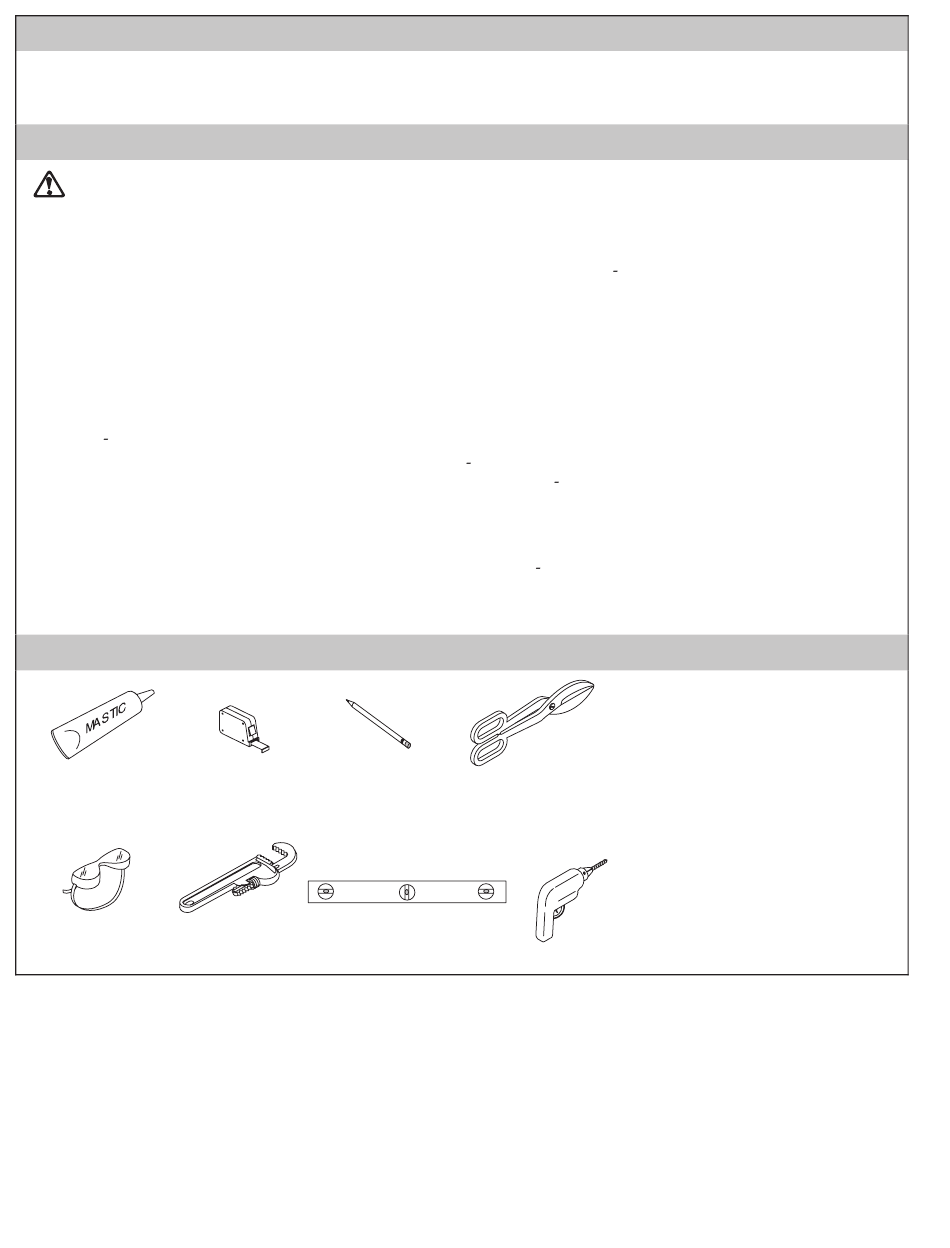 MASTIC